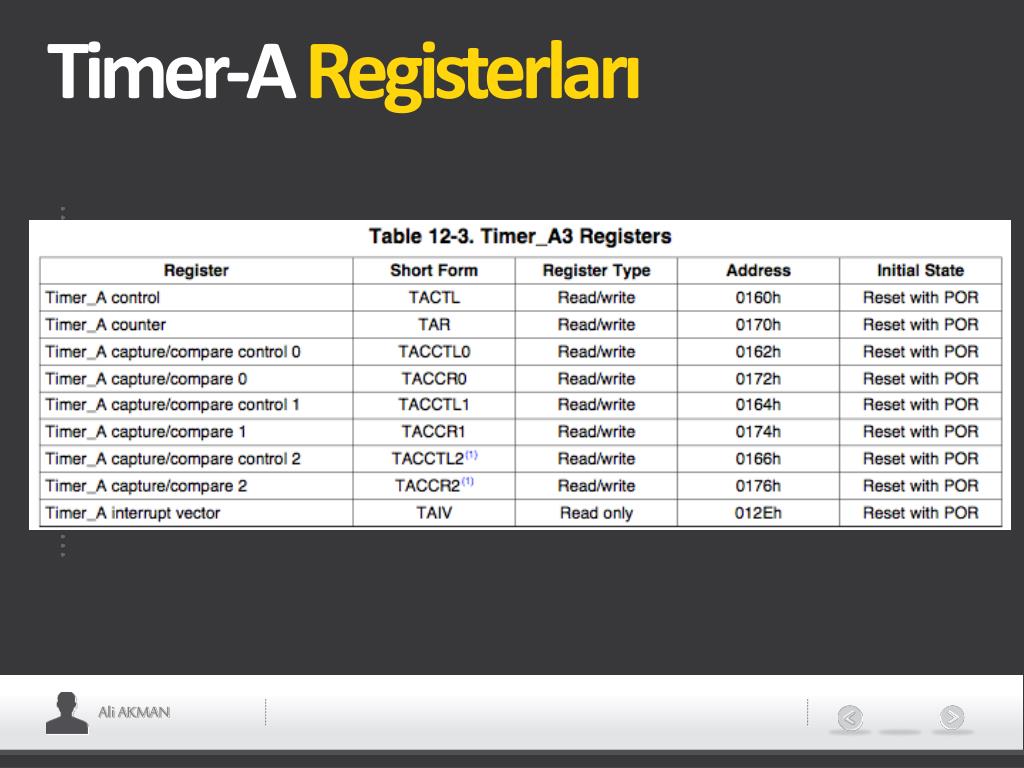 Timer-A Registerları

Table 12-3. Timer_A3 Registers

| Register | Short Form | Register Type | Address | Initial State |
|---|---|---|---|---|
| Timer_A control | TACTL | Read/write | 0160h | Reset with POR |
| Timer_A counter | TAR | Read/write | 0170h | Reset with POR |
| Timer_A capture/compare control 0 | TACCTL0 | Read/write | 0162h | Reset with POR |
| Timer_A capture/compare 0 | TACCR0 | Read/write | 0172h | Reset with POR |
| Timer_A capture/compare control 1 | TACCTL1 | Read/write | 0164h | Reset with POR |
| Timer_A capture/compare 1 | TACCR1 | Read/write | 0174h | Reset with POR |
| Timer_A capture/compare control 2 | TACCTL2$^{(1)}$ | Read/write | 0166h | Reset with POR |
| Timer_A capture/compare 2 | TACCR2$^{(1)}$ | Read/write | 0176h | Reset with POR |
| Timer_A interrupt vector | TAIV | Read only | 012Eh | Reset with POR |

Ali AKMAN